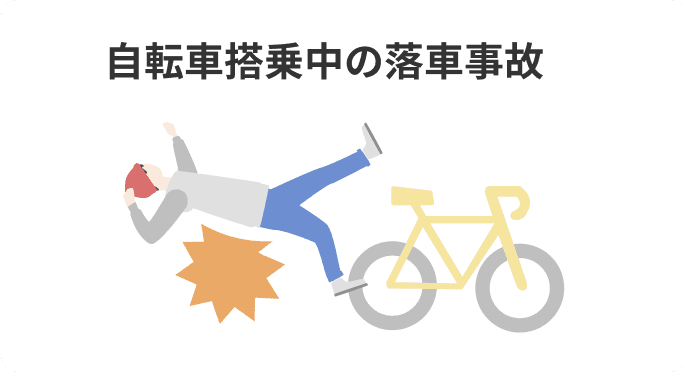 自転車搭乗中の落車事故